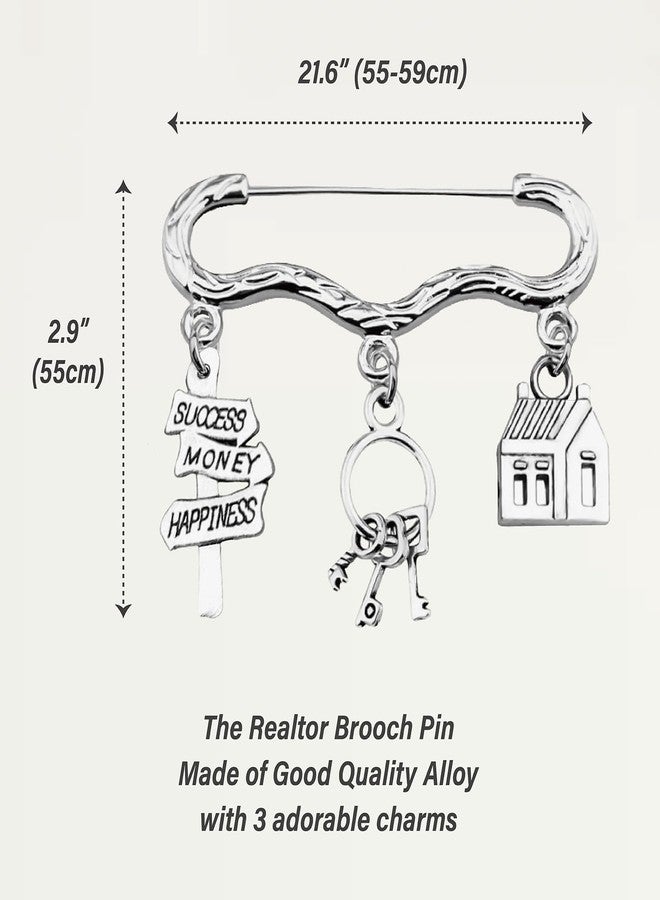 21.6" (55-59cm)

2.9"
(55cm)

SUCCESS
MONEY
HAPPINESS

The Realtor Brooch Pin
Made of Good Quality Alloy
with 3 adorable charms